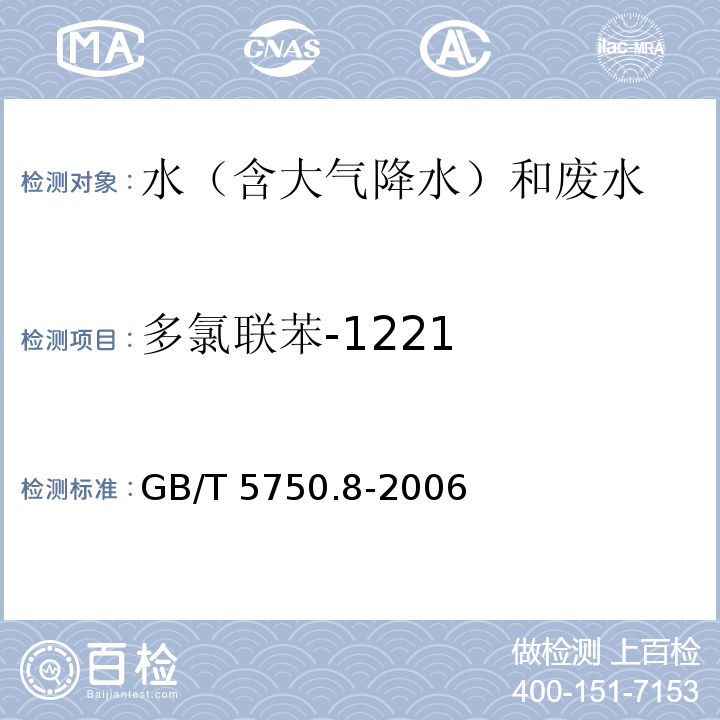 MA CNAS AL ilac-MRA

检测对象：水（含大气降水）和废水

检测项目：多氯联苯-1221

检测标准：GB/T 5750.8-2006

百检
Baijiantest.com

做检测 上百检
400-151-7153